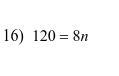 16) $120 = 8n$